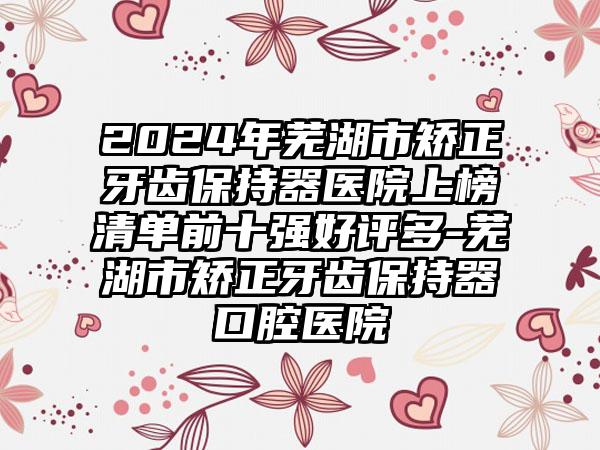 2024年芜湖市矫正牙齿保持器医院上榜清单前十强好评多-芜湖市矫正牙齿保持器口腔医院